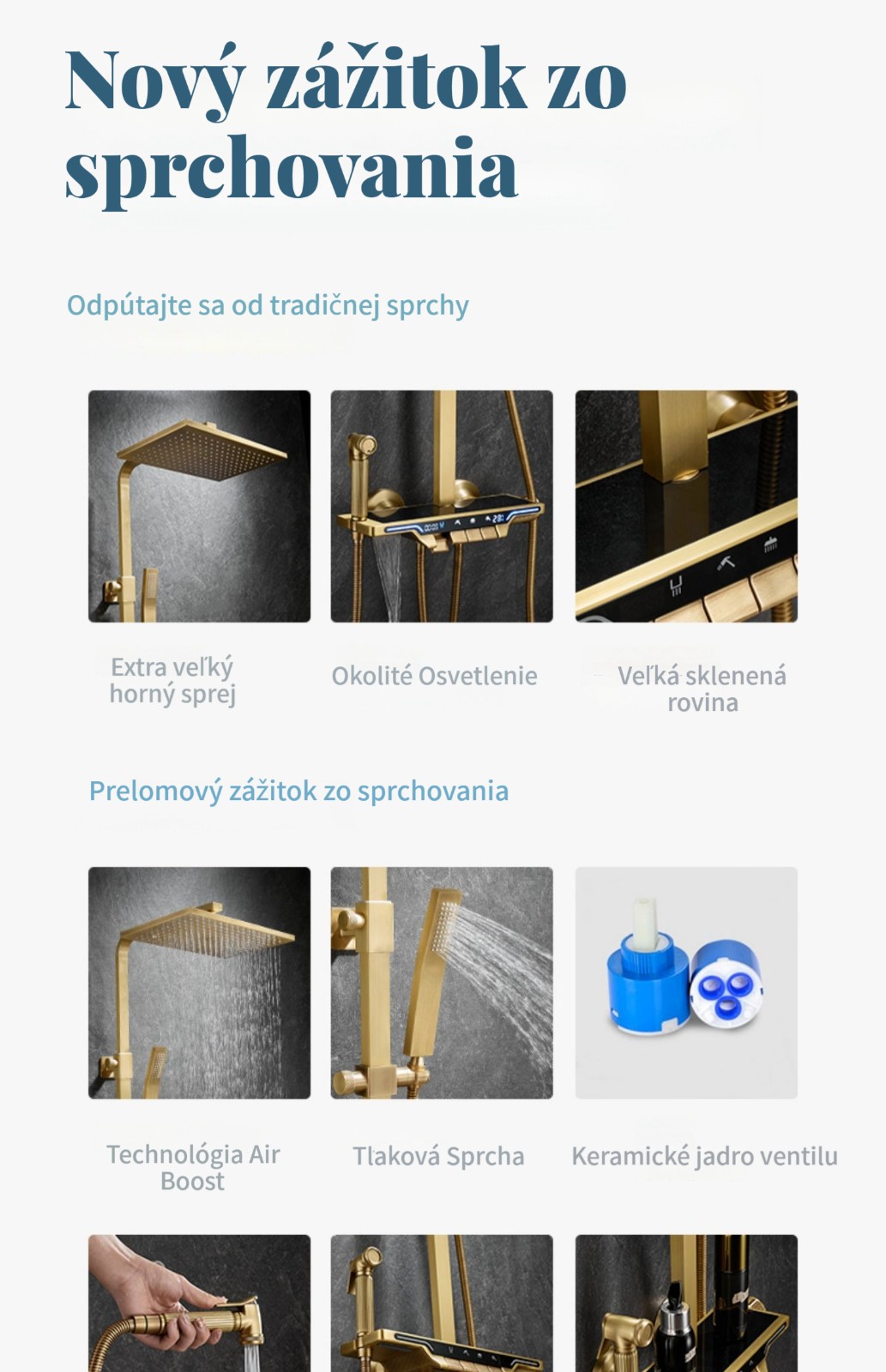 Nový zážitok zo sprchovania

Odpútajte sa od tradičnej sprchy

Extra veľký horný sprej

Okolité Osvetlenie

Veľká sklenená rovina

Prelomový zážitok zo sprchovania

Technológia Air Boost

Tlaková Sprcha

Keramické jadro ventilu